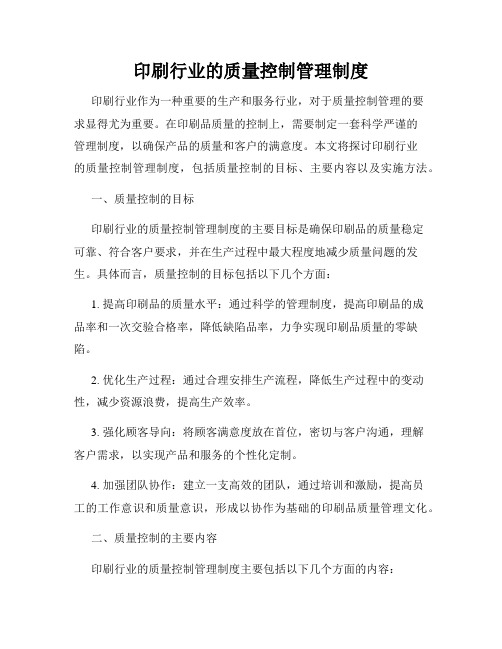 印刷行业的质量控制管理制度

印刷行业作为一种重要的生产和服务行业，对于质量控制管理的要求显得尤为重要。在印刷品质量的控制上，需要制定一套科学严谨的管理制度，以确保产品的质量和客户的满意度。本文将探讨印刷行业的质量控制管理制度，包括质量控制的目标、主要内容以及实施方法。

一、质量控制的目标

印刷行业的质量控制管理制度的主要目标是确保印刷品的质量稳定可靠、符合客户要求，并在生产过程中最大程度地减少质量问题的发生。具体而言，质量控制的目标包括以下几个方面：

1. 提高印刷品的质量水平：通过科学的管理制度，提高印刷品的成品率和一次交验合格率，降低缺陷品率，力争实现印刷品质量的零缺陷。

2. 优化生产过程：通过合理安排生产流程，降低生产过程中的变动性，减少资源浪费，提高生产效率。

3. 强化顾客导向：将顾客满意度放在首位，密切与客户沟通，理解客户需求，以实现产品和服务的个性化定制。

4. 加强团队协作：建立一支高效的团队，通过培训和激励，提高员工的工作意识和质量意识，形成以协作为基础的印刷品质量管理文化。

二、质量控制的主要内容

印刷行业的质量控制管理制度主要包括以下几个方面的内容：